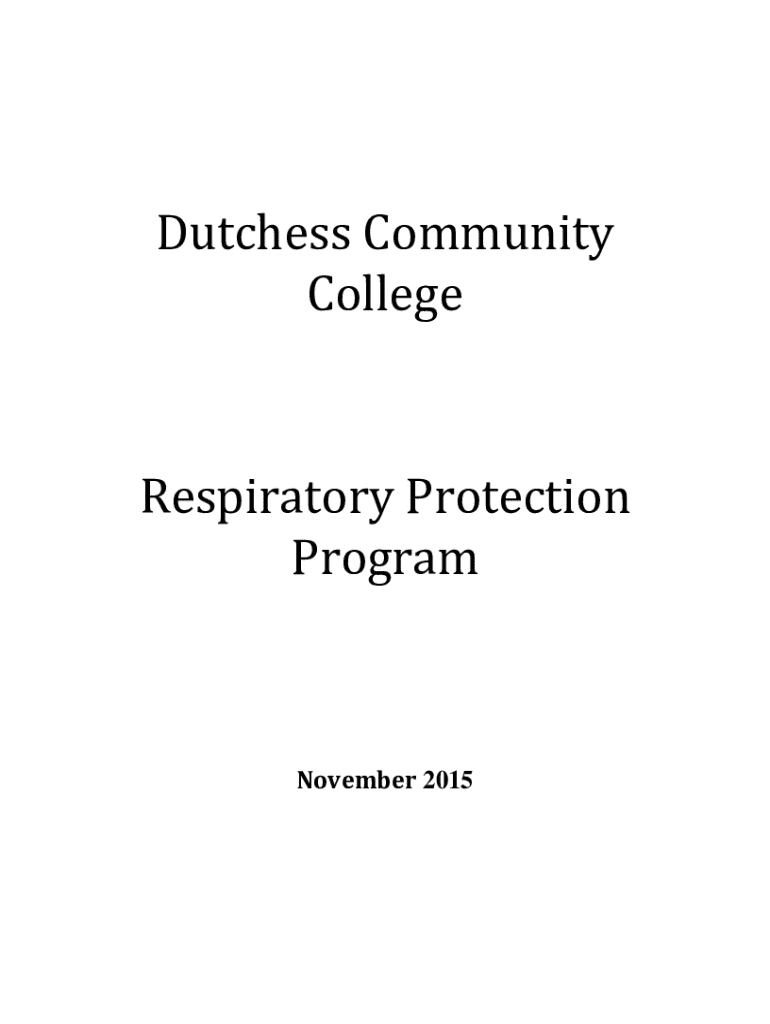 Dutchess Community College

Respiratory Protection Program

November 2015